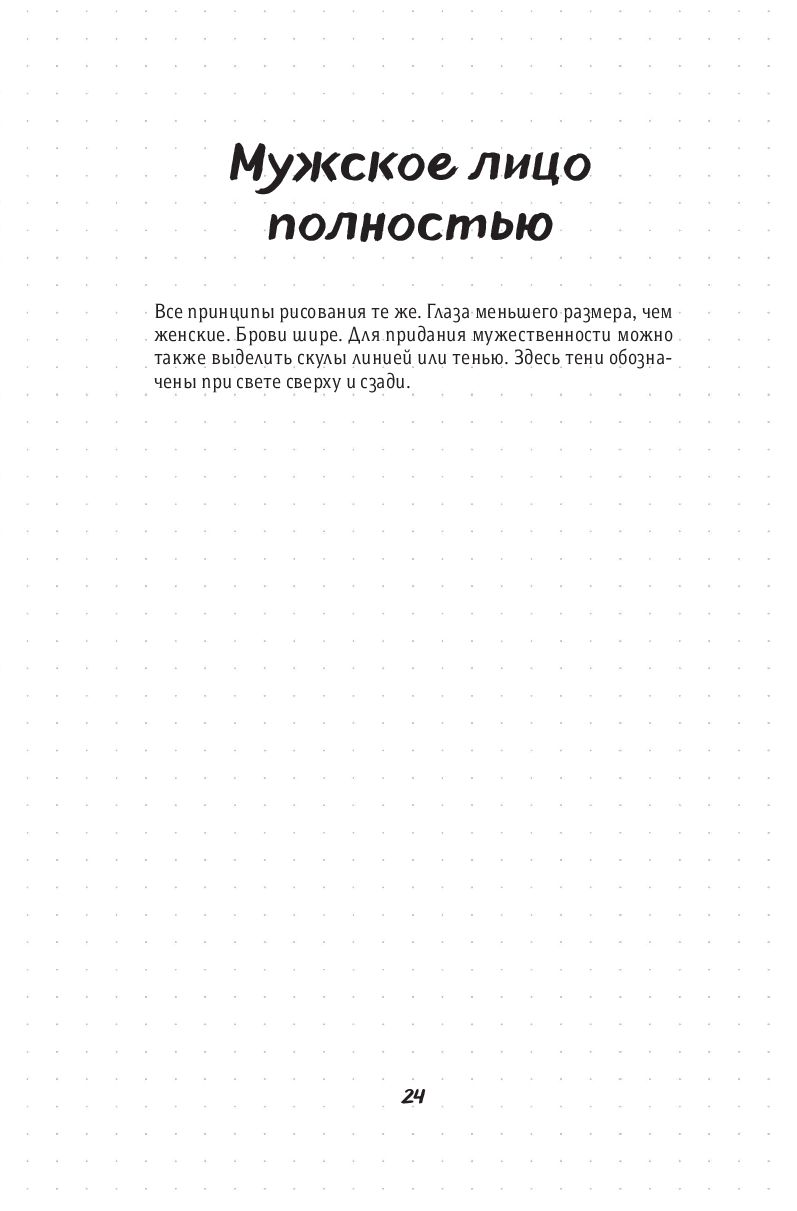 Мужское лицо полностью

Все принципы рисования те же. Глаза меньшего размера, чем женские. Брови шире. Для придания мужественности можно также выделить скулы линией или тенью. Здесь тени обозначены при свете сверху и сзади.

24